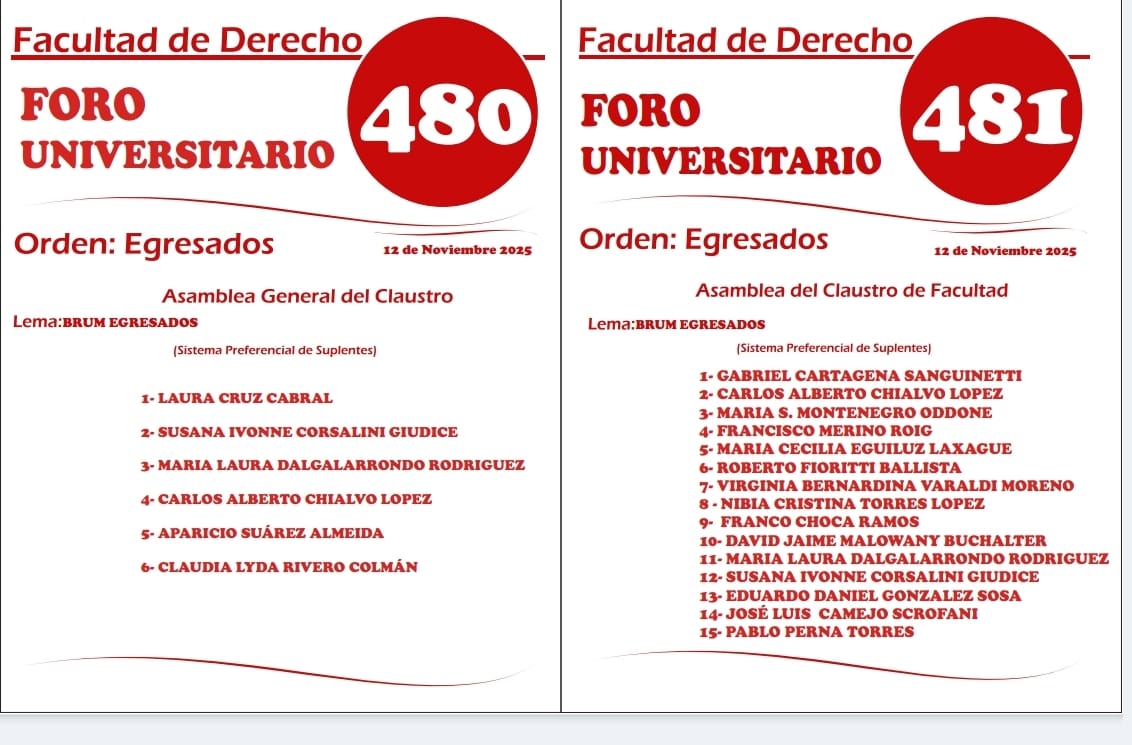 Facultad de Derecho

FORO
UNIVERSITARIO

480

Orden: Egresados

12 de Noviembre 2025

Asamblea General del Claustro

Lema:BRUM EGRESADOS

(Sistema Preferencial de Suplentes)

1- LAURA CRUZ CABRAL

2- SUSANA IVONNE CORSALINI GIUDICE

3- MARIA LAURA DALGALARRONDO RODRIGUEZ

4- CARLOS ALBERTO CHIALVO LOPEZ

5- APARICIO SUÁREZ ALMEIDA

6- CLAUDIA LYDA RIVERO COLMÁN

Facultad de Derecho

FORO
UNIVERSITARIO

481

Orden: Egresados

12 de Noviembre 2025

Asamblea del Claustro de Facultad

Lema:BRUM EGRESADOS

(Sistema Preferencial de Suplentes)

1- GABRIEL CARTAGENA SANGUINETTI
2- CARLOS ALBERTO CHIALVO LOPEZ
3- MARIA S. MONTENEGRO ODDONE
4- FRANCISCO MERINO ROIG
5- MARIA CECILIA EGUILUZ LAXAGUE
6- ROBERTO FIORITTI BALLISTA
7- VIRGINIA BERNARDINA VARALDI MORENO
8 - NIBIA CRISTINA TORRES LOPEZ
9- FRANCO CHOCA RAMOS
10- DAVID JAIME MALOWANY BUCHALTER
11- MARIA LAURA DALGALARRONDO RODRIGUEZ
12- SUSANA IVONNE CORSALINI GIUDICE
13- EDUARDO DANIEL GONZALEZ SOSA
14- JOSÉ LUIS CAMEJO SCROFANI
15- PABLO PERNA TORRES